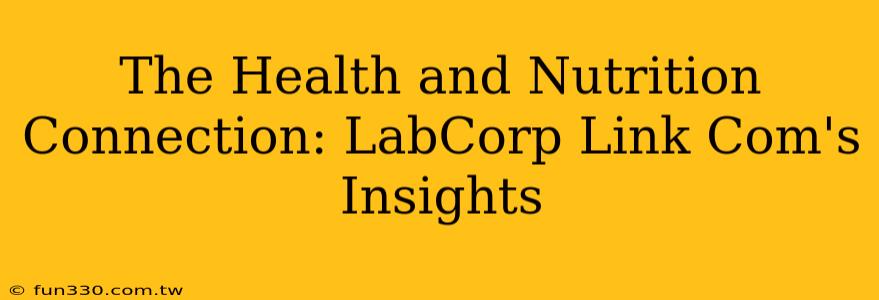 The Health and Nutrition Connection: LabCorp Link Com's Insights

© fun330.com.tw